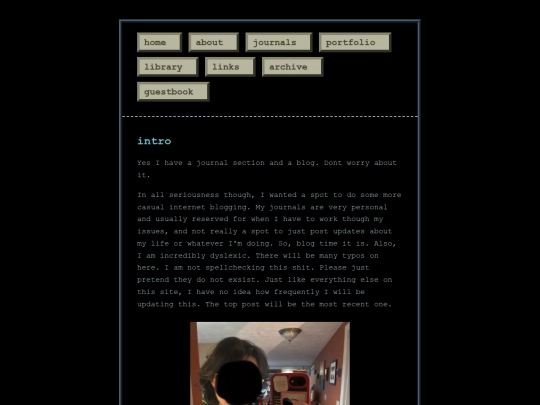 home about journals portfolio library links archive guestbook

intro

Yes I have a journal section and a blog. Dont worry about it.

In all seriousness though, I wanted a spot to do some more casual internet blogging. My journals are very personal and usually reserved for when I have to work though my issues, and not really a spot to just post updates about my life or whatever I'm doing. So, blog time it is. Also, I am incredibly dyslexic. There will be many typos on here. I am not spellchecking this shit. Please just pretend they do not exsist. Just like everything else on this site, I have no idea how frequently I will be updating this. The top post will be the most recent one.